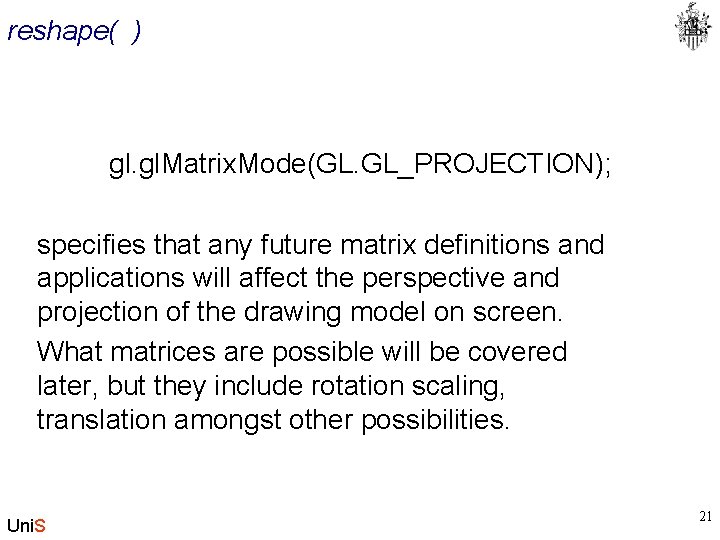 reshape( )

gl.glMatrixMode(GL.GL_PROJECTION);

specifies that any future matrix definitions and applications will affect the perspective and projection of the drawing model on screen.

What matrices are possible will be covered later, but they include rotation scaling, translation amongst other possibilities.

UniS

21